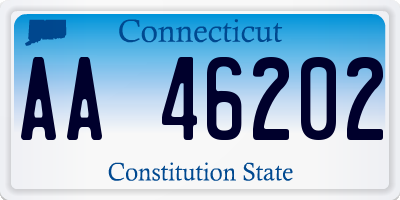 Connecticut

AA 46202

Constitution State